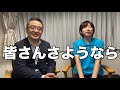 皆さんさようなら